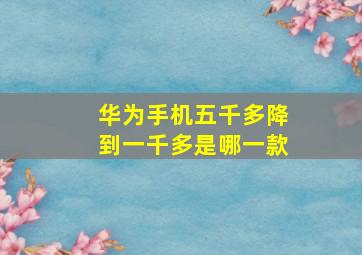 华为手机五千多降到一千多是哪一款